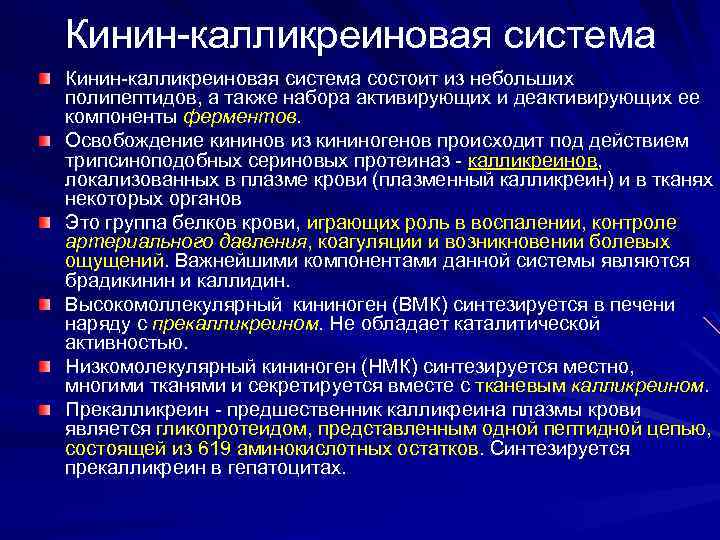 Кинин-калликреиновая система

Кинин-калликреиновая система состоит из небольших полипептидов, а также набора активирующих и деактивирующих ее компоненты ферментов.

Освобождение кининов из кининогенов происходит под действием трипсиноподобных сериновых протеиназ - калликреинов, локализованных в плазме крови (плазменный калликреин) и в тканях некоторых органов

Это группа белков крови, играющих роль в воспалении, контроле артериального давления, коагуляции и возникновении болевых ощущений. Важнейшими компонентами данной системы являются брадикинин и каллидин.

Высокомоллекулярный кининоген (ВМК) синтезируется в печени наряду с прекалликреином. Не обладает каталитической активностью.

Низкомолекулярный кининоген (НМК) синтезируется местно, многими тканями и секретируется вместе с тканевым калликреином.

Прекалликреин - предшественник калликреина плазмы крови является гликопротеидом, представленным одной пептидной цепью, состоящей из 619 аминокислотных остатков. Синтезируется прекалликреин в гепатоцитах.